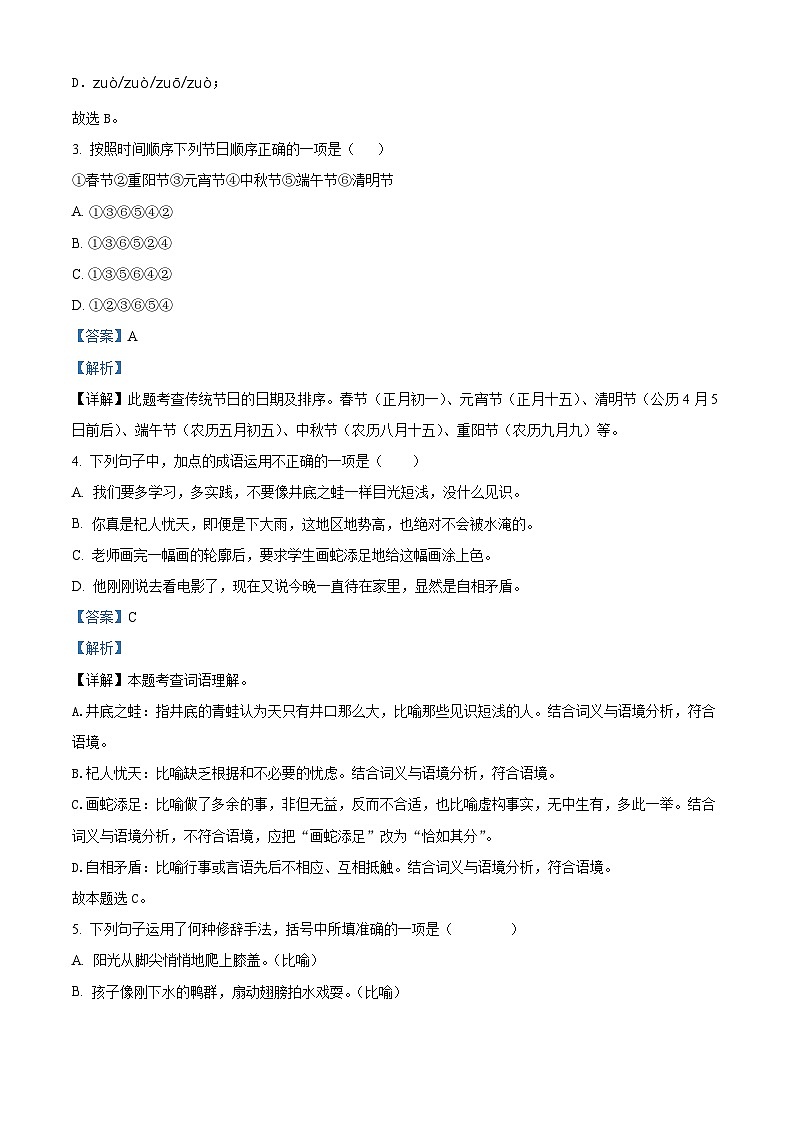 D．zuò/zuò/zuō/zuò；

故选 B。

3. 按照时间顺序下列节日顺序正确的一项是（　　）

①春节②重阳节③元宵节④中秋节⑤端午节⑥清明节

A. ①③⑥⑤④②

B. ①③⑥⑤②④

C. ①③⑤⑥④②

D. ①②③⑥⑤④

【答案】A

【解析】

【详解】此题考查传统节日的日期及排序。春节（正月初一）、元宵节（正月十五）、清明节（公历 4 月 5 日前后）、端午节（农历五月初五）、中秋节（农历八月十五）、重阳节（农历九月九）等。

4. 下列句子中，加点的成语运用不正确的一项是（　　）

A. 我们要多学习，多实践，不要像井底之蛙一样目光短浅，没什么见识。

B. 你真是杞人忧天，即便是下大雨，这地区地势高，也绝对不会被水淹的。

C. 老师画完一幅画的轮廓后，要求学生画蛇添足地给这幅画涂上色。

D. 他刚刚说去看电影了，现在又说今晚一直待在家里，显然是自相矛盾。

【答案】C

【解析】

【详解】本题考查词语理解。

A.井底之蛙：指井底的青蛙认为天只有井口那么大，比喻那些见识短浅的人。结合词义与语境分析，符合语境。

B.杞人忧天：比喻缺乏根据和不必要的忧虑。结合词义与语境分析，符合语境。

C.画蛇添足：比喻做了多余的事，非但无益，反而不合适，也比喻虚构事实，无中生有，多此一举。结合词义与语境分析，不符合语境，应把“画蛇添足”改为“恰如其分”。

D.自相矛盾：比喻行事或言语先后不相应、互相抵触。结合词义与语境分析，符合语境。

故本题选 C。

5. 下列句子运用了何种修辞手法，括号中所填准确的一项是（　　）

A. 阳光从脚尖悄悄地爬上膝盖。（比喻）

B. 孩子像刚下水的鸭群，扇动翅膀拍水戏耍。（比喻）